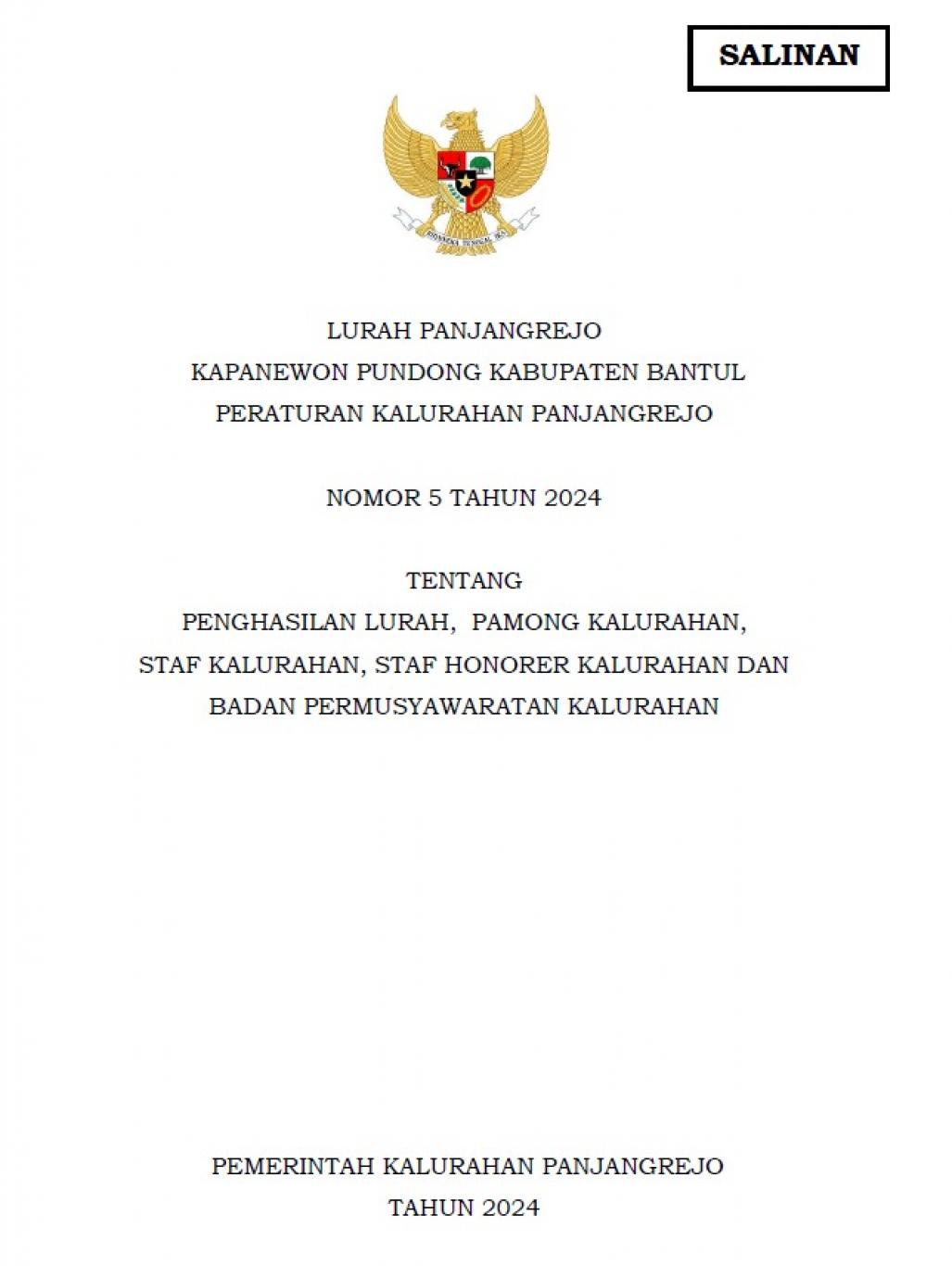 SALINAN

BHINNEKA TUNGGAL IKA

LURAH PANJANGREJO
KAPANEWON PUNDONG KABUPATEN BANTUL
PERATURAN KALURAHAN PANJANGREJO

NOMOR 5 TAHUN 2024

TENTANG
PENGHASILAN LURAH, PAMONG KALURAHAN, STAF KALURAHAN, STAF HONORER KALURAHAN DAN BADAN PERMUSYAWARATAN KALURAHAN

PEMERINTAH KALURAHAN PANJANGREJO
TAHUN 2024